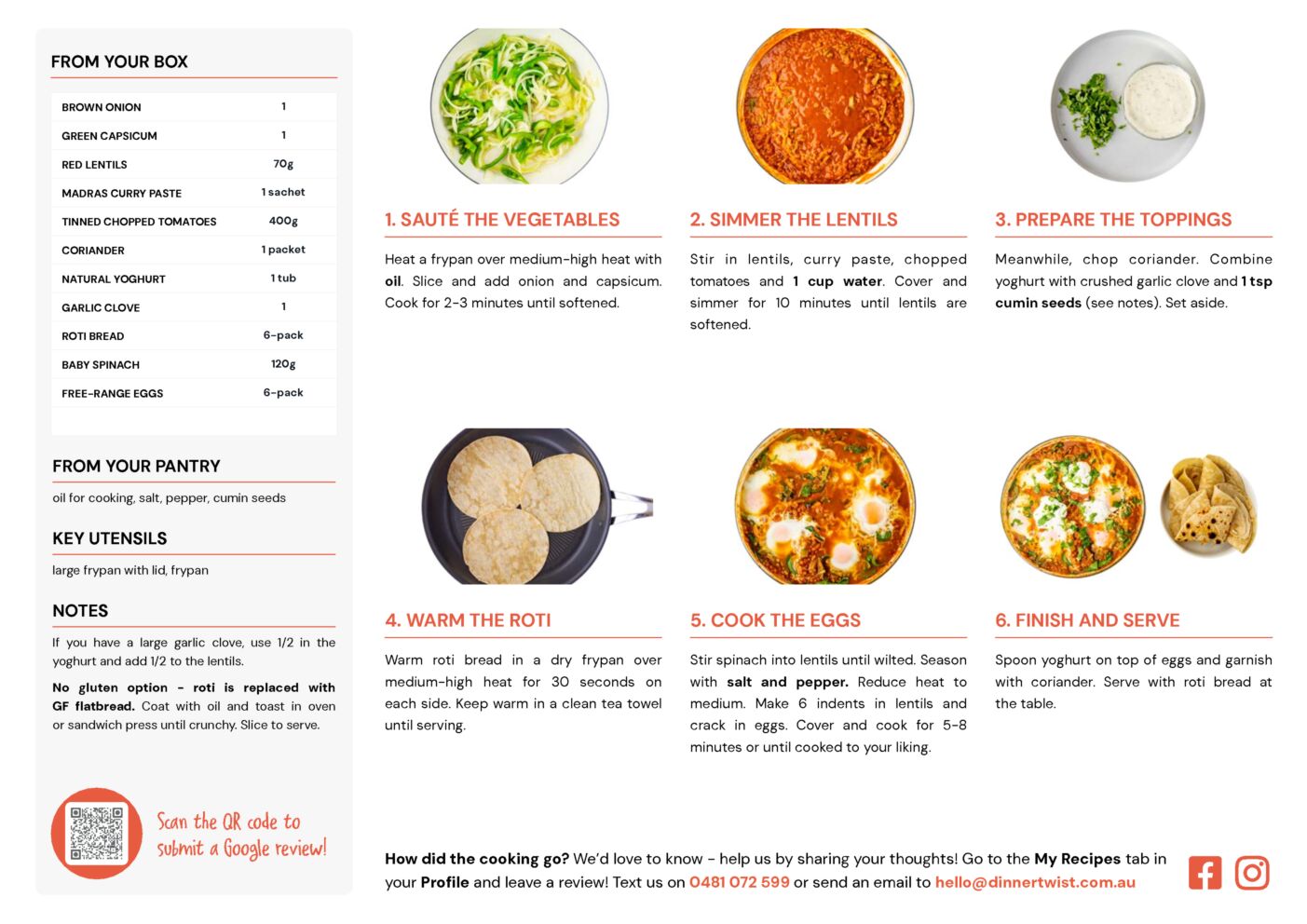 FROM YOUR BOX

| BROWN ONION | 1 |
|---|---|
| GREEN CAPSICUM | 1 |
| RED LENTILS | 70g |
| MADRAS CURRY PASTE | 1 sachet |
| TINNED CHOPPED TOMATOES | 400g |
| CORIANDER | 1 packet |
| NATURAL YOGHURT | 1 tub |
| GARLIC CLOVE | 1 |
| ROTI BREAD | 6-pack |
| BABY SPINACH | 120g |
| FREE-RANGE EGGS | 6-pack |

FROM YOUR PANTRY

oil for cooking, salt, pepper, cumin seeds

KEY UTENSILS

large frypan with lid, frypan

NOTES

If you have a large garlic clove, use 1/2 in the yoghurt and add 1/2 to the lentils.

No gluten option - roti is replaced with GF flatbread. Coat with oil and toast in oven or sandwich press until crunchy. Slice to serve.

Scan the QR code to submit a Google review!

1. SAUTÉ THE VEGETABLES

Heat a frypan over medium-high heat with oil. Slice and add onion and capsicum. Cook for 2-3 minutes until softened.

2. SIMMER THE LENTILS

Stir in lentils, curry paste, chopped tomatoes and 1 cup water. Cover and simmer for 10 minutes until lentils are softened.

3. PREPARE THE TOPPINGS

Meanwhile, chop coriander. Combine yoghurt with crushed garlic clove and 1 tsp cumin seeds (see notes). Set aside.

4. WARM THE ROTI

Warm roti bread in a dry frypan over medium-high heat for 30 seconds on each side. Keep warm in a clean tea towel until serving.

5. COOK THE EGGS

Stir spinach into lentils until wilted. Season with salt and pepper. Reduce heat to medium. Make 6 indents in lentils and crack in eggs. Cover and cook for 5-8 minutes or until cooked to your liking.

6. FINISH AND SERVE

Spoon yoghurt on top of eggs and garnish with coriander. Serve with roti bread at the table.

How did the cooking go? We'd love to know - help us by sharing your thoughts! Go to the My Recipes tab in your Profile and leave a review! Text us on 0481 072 599 or send an email to hello@dinnertwist.com.au